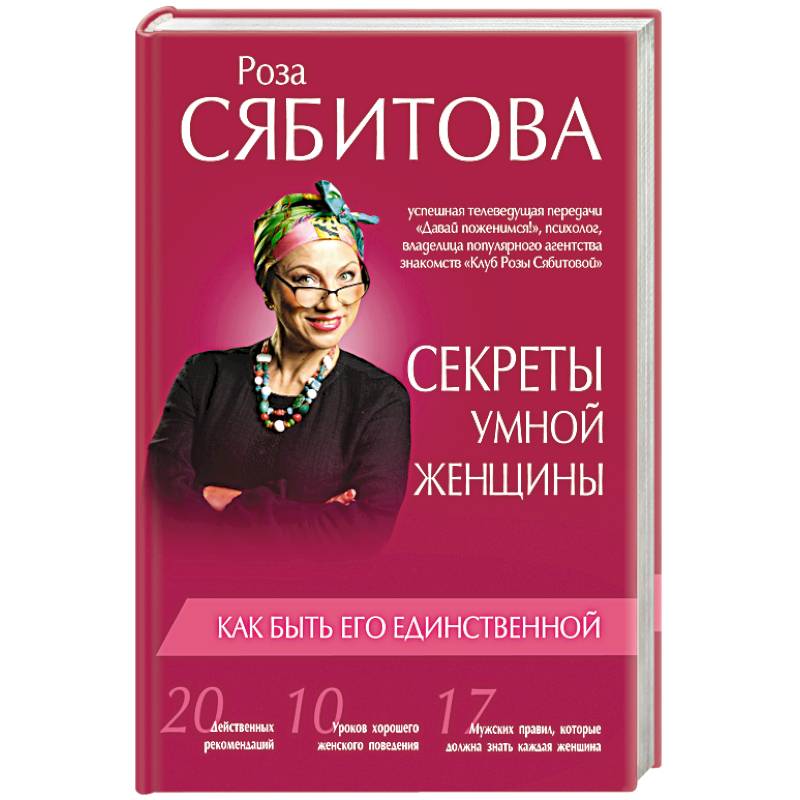 Роза
СЯБИТОВА

успешная телеведущая передачи «Давай поженимся!», психолог, владелица популярного агентства знакомств «Клуб Розы Сябитовой»

СЕКРЕТЫ
УМНОЙ
ЖЕНЩИНЫ

КАК БЫТЬ ЕГО ЕДИНСТВЕННОЙ

20 Действенных рекомендаций

10 Уроков хорошего женского поведения

17 Мужских правил, которые должна знать каждая женщина